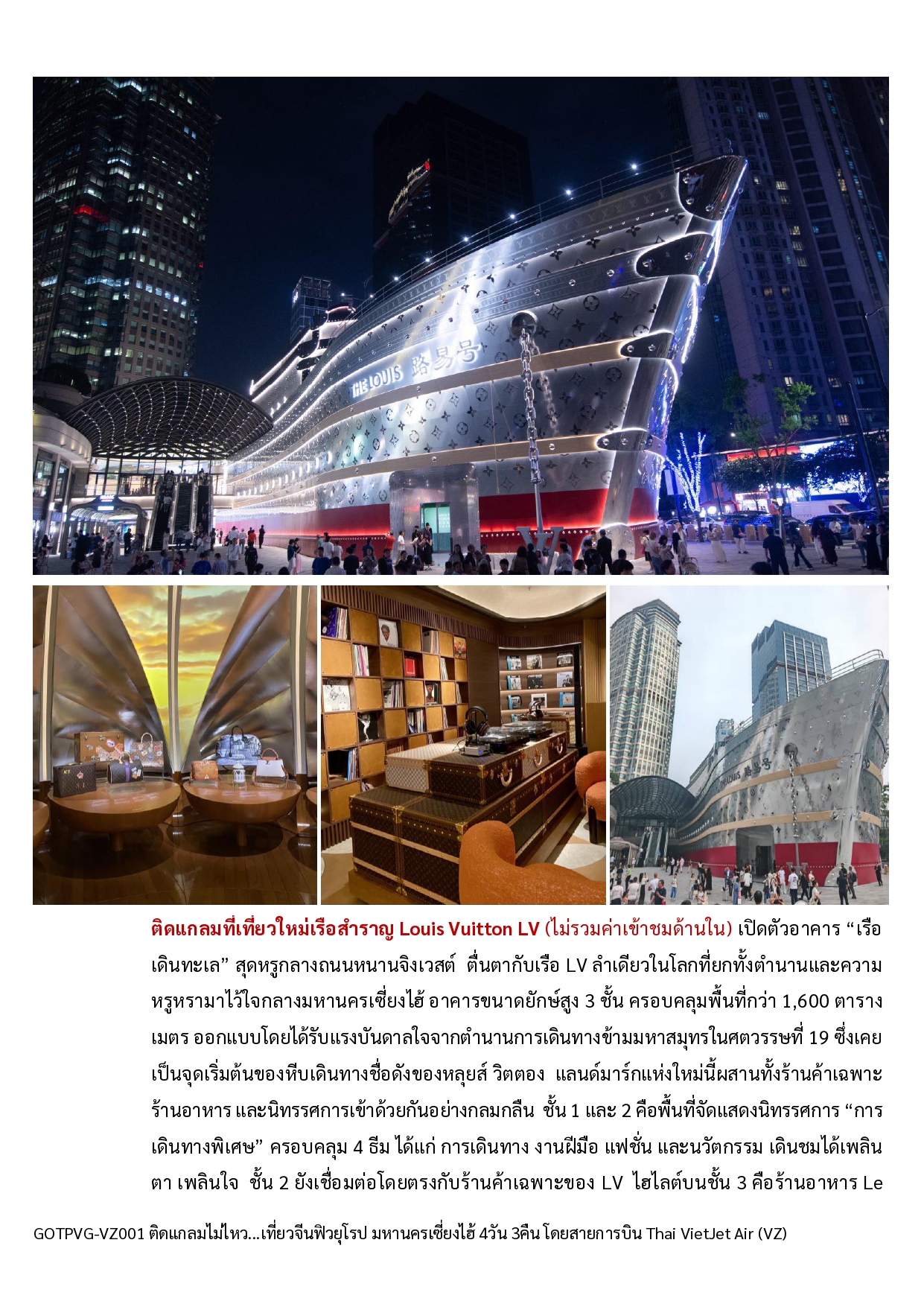 THE LOUIS 路易号

路易号

ติดแกลมที่เที่ยวใหม่เรือสำราญ Louis Vuitton LV (ไม่รวมค่าเข้าชมด้านใน) เปิดตัวอาคาร “เรือเดินทะเล” สุดหรูกลางถนนหนานจิงเวสต์ ตื่นตากับเรือ LV ลำเดียวในโลกที่ยกทั้งตำนานและความหรูหรามาไว้ใจกลางมหานครเซี่ยงไฮ้ อาคารขนาดยักษ์สูง 3 ชั้น ครอบคลุมพื้นที่กว่า 1,600 ตารางเมตร ออกแบบโดยได้รับแรงบันดาลใจจากตำนานการเดินทางข้ามมหาสมุทรในศตวรรษที่ 19 ซึ่งเคยเป็นจุดเริ่มต้นของหีบเดินทางชื่อดังของหลุยส์ วิตตอง แลนด์มาร์กแห่งใหม่นี้ผสานทั้งร้านค้าเฉพาะ ร้านอาหาร และนิทรรศการเข้าด้วยกันอย่างกลมกลืน ชั้น 1 และ 2 คือพื้นที่จัดแสดงนิทรรศการ “การเดินทางพิเศษ” ครอบคลุม 4 ธีม ได้แก่ การเดินทาง งานฝีมือ แฟชั่น และนวัตกรรม เดินชมได้เพลินตา เพลินใจ ชั้น 2 ยังเชื่อมต่อโดยตรงกับร้านค้าเฉพาะของ LV ไฮไลต์บนชั้น 3 คือร้านอาหาร Le

GOTPVG-VZ001 ติดแกลมไม่ไหว...เที่ยวจีนฟิวยุโรป มหานครเซี่ยงไฮ้ 4วัน 3คืน โดยสายการบิน Thai VietJet Air (VZ)